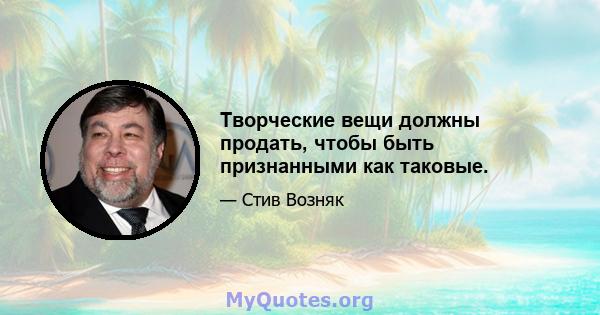 Творческие вещи должны продать, чтобы быть признанными как таковые.

— Стив Возняк

MyQuotes.org